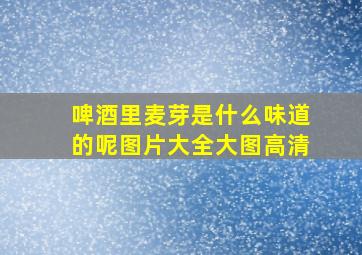 啤酒里麦芽是什么味道的呢图片大全大图高清